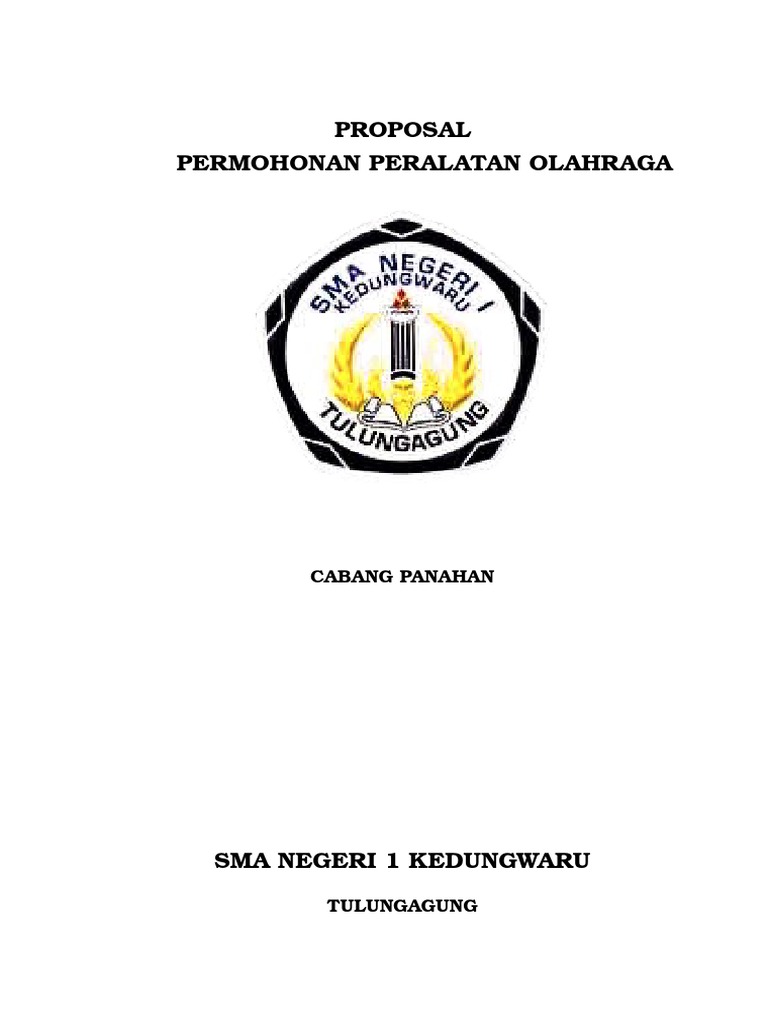 PROPOSAL
PERMOHONAN PERALATAN OLAHRAGA

SMA NEGERI I
KEDUNGWARU
TULUNGAGUNG

CABANG PANAHAN

SMA NEGERI 1 KEDUNGWARU

TULUNGAGUNG